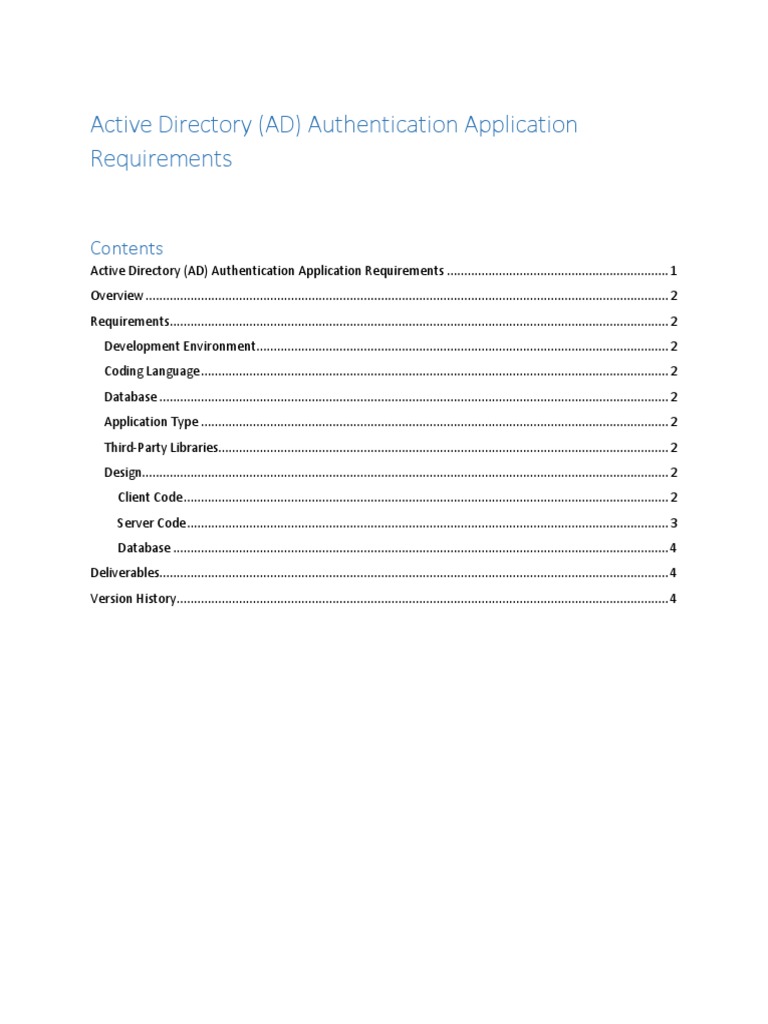 Active Directory (AD) Authentication Application Requirements

Contents

Active Directory (AD) Authentication Application Requirements 1

Overview 2

Requirements 2

Development Environment 2

Coding Language 2

Database 2

Application Type 2

Third-Party Libraries 2

Design 2

Client Code 2

Server Code 3

Database 4

Deliverables 4

Version History 4